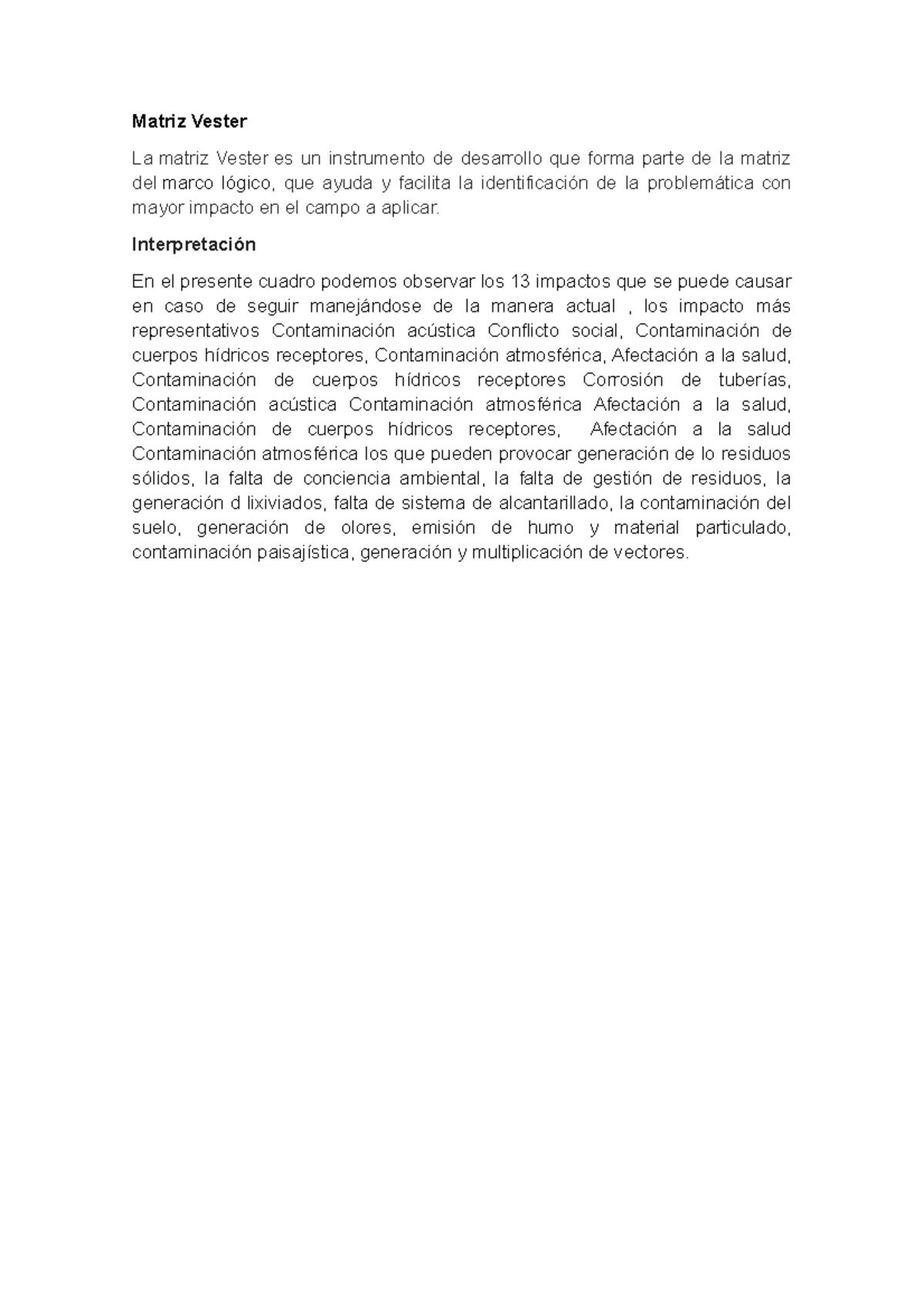 Matriz Vester

La matriz Vester es un instrumento de desarrollo que forma parte de la matriz del marco lógico, que ayuda y facilita la identificación de la problemática con mayor impacto en el campo a aplicar.

Interpretación

En el presente cuadro podemos observar los 13 impactos que se puede causar en caso de seguir manejándose de la manera actual , los impacto más representativos Contaminación acústica Conflicto social, Contaminación de cuerpos hídricos receptores, Contaminación atmosférica, Afectación a la salud, Contaminación de cuerpos hídricos receptores Corrosión de tuberías, Contaminación acústica Contaminación atmosférica Afectación a la salud, Contaminación de cuerpos hídricos receptores, Afectación a la salud Contaminación atmosférica los que pueden provocar generación de lo residuos sólidos, la falta de conciencia ambiental, la falta de gestión de residuos, la generación d lixiviados, falta de sistema de alcantarillado, la contaminación del suelo, generación de olores, emisión de humo y material particulado, contaminación paisajística, generación y multiplicación de vectores.